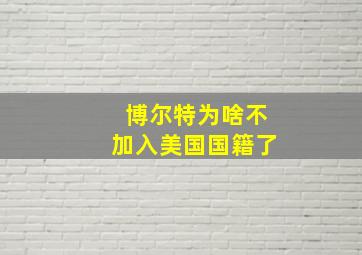 博尔特为啥不
加入美国国籍了